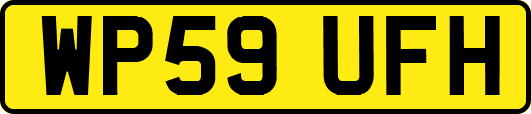 WP59 UFH